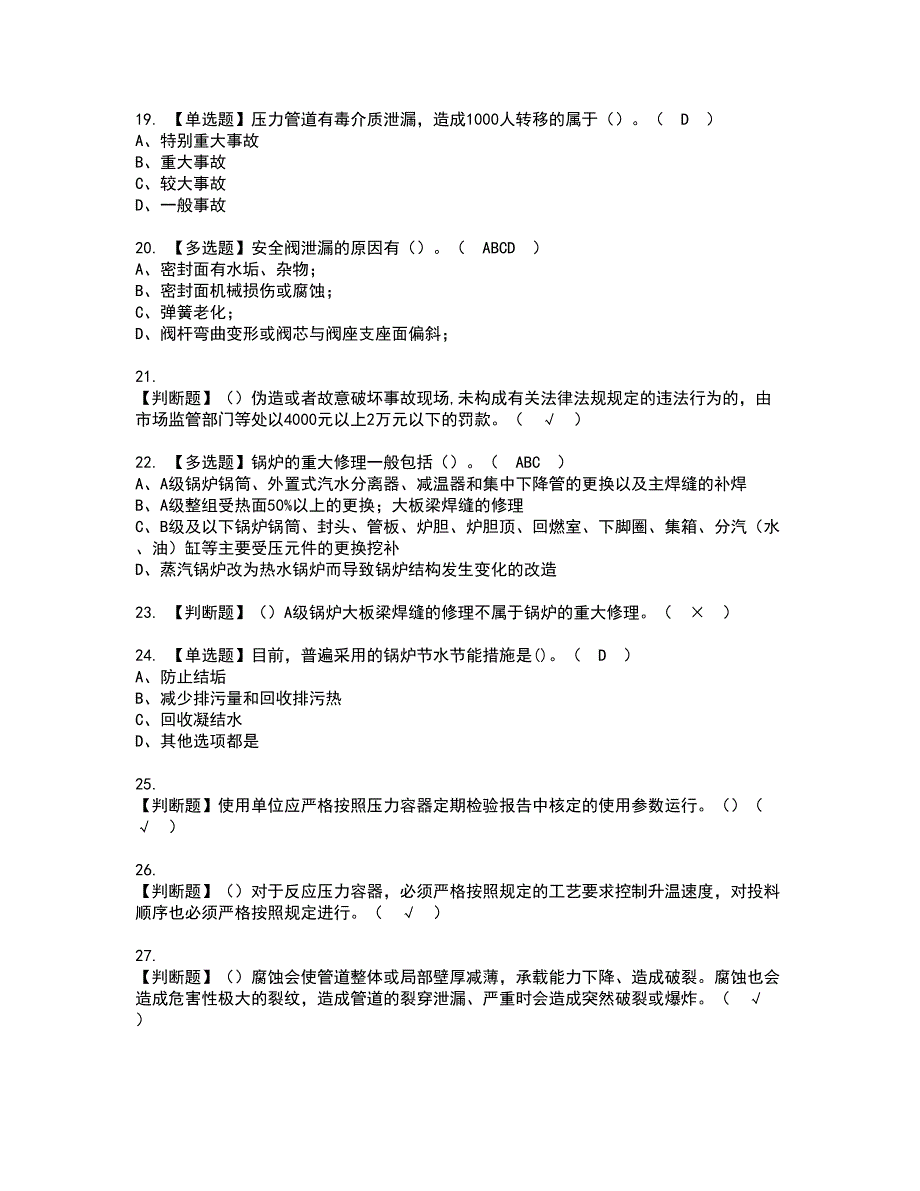 19. 【单选题】压力管道有毒介质泄漏，造成1000人转移的属于（）。（ D ）
A、特别重大事故
B、重大事故
C、较大事故
D、一般事故

20. 【多选题】安全阀泄漏的原因有（）。（ ABCD ）
A、密封面有水垢、杂物；
B、密封面机械损伤或腐蚀；
C、弹簧老化；
D、阀杆弯曲变形或阀芯与阀座支座面偏斜；

21.
【判断题】（）伪造或者故意破坏事故现场,未构成有关法律法规规定的违法行为的，由市场监管部门等处以4000元以上2万元以下的罚款。（ √ ）

22. 【多选题】锅炉的重大修理一般包括（）。（ ABC ）
A、A级锅炉锅筒、外置式汽水分离器、减温器和集中下降管的更换以及主焊缝的补焊
B、A级整组受热面50%以上的更换；大板梁焊缝的修理
C、B级及以下锅炉锅筒、封头、管板、炉胆、炉胆顶、回燃室、下脚圈、集箱、分汽（水、油）缸等主要受压元件的更换挖补
D、蒸汽锅炉改为热水锅炉而导致锅炉结构发生变化的改造

23. 【判断题】（）A级锅炉大板梁焊缝的修理不属于锅炉的重大修理。（ × ）

24. 【单选题】目前，普遍采用的锅炉节水节能措施是()。（ D ）
A、防止结垢
B、减少排污量和回收排污热
C、回收凝结水
D、其他选项都是

25.
【判断题】使用单位应严格按照压力容器定期检验报告中核定的使用参数运行。（）（ √ ）

26.
【判断题】（）对于反应压力容器，必须严格按照规定的工艺要求控制升温速度，对投料顺序也必须严格按照规定进行。（ √ ）

27.
【判断题】（）腐蚀会使管道整体或局部壁厚减薄，承载能力下降、造成破裂。腐蚀也会造成危害性极大的裂纹，造成管道的裂穿泄漏、严重时会造成突然破裂或爆炸。（ √ ）